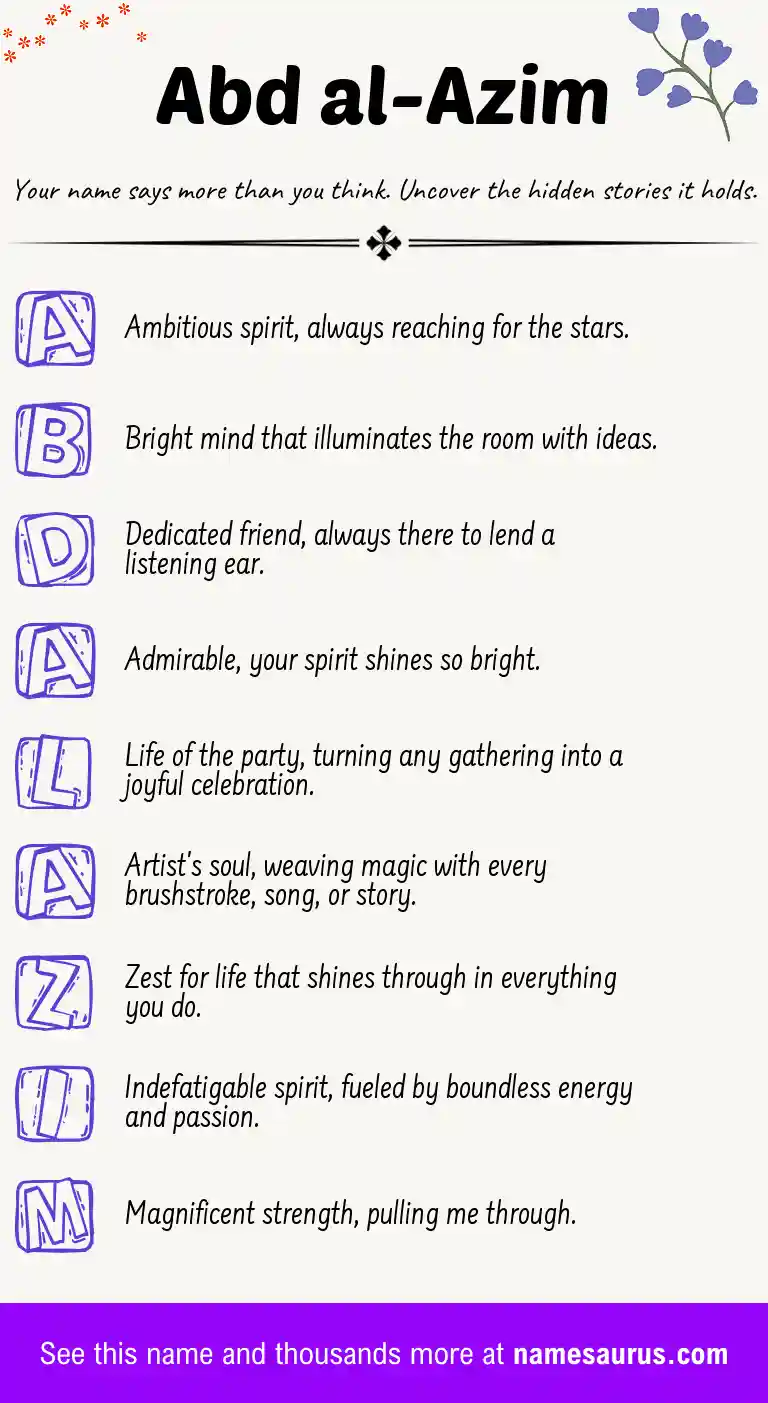 Abd al-Azim

Your name says more than you think. Uncover the hidden stories it holds.

A
Ambitious spirit, always reaching for the stars.

B
Bright mind that illuminates the room with ideas.

D
Dedicated friend, always there to lend a listening ear.

A
Admirable, your spirit shines so bright.

L
Life of the party, turning any gathering into a joyful celebration.

A
Artist's soul, weaving magic with every brushstroke, song, or story.

Z
Zest for life that shines through in everything you do.

I
Indefatigable spirit, fueled by boundless energy and passion.

M
Magnificent strength, pulling me through.

See this name and thousands more at namesaurus.com